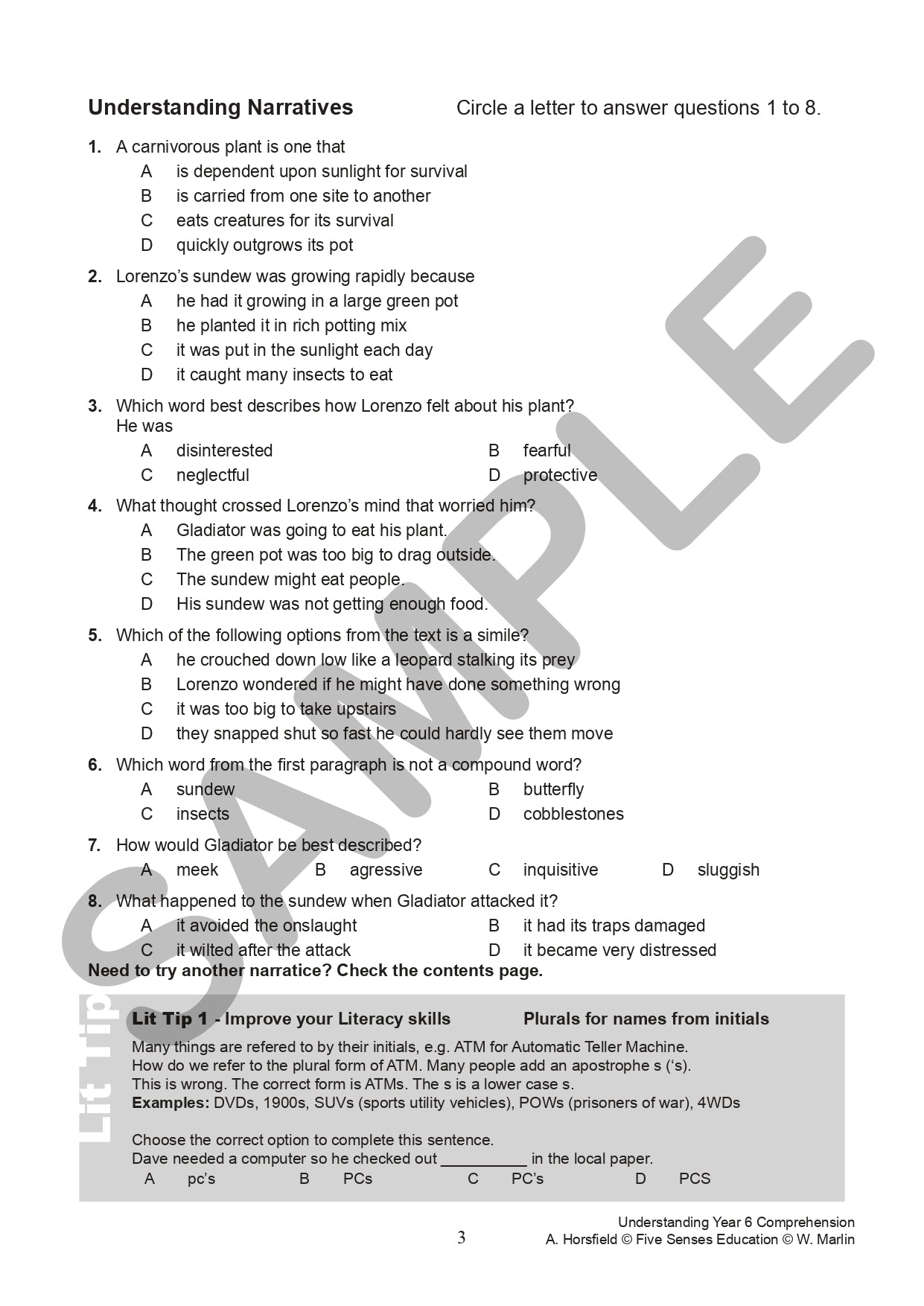 **Understanding Narratives** Circle a letter to answer questions 1 to 8.

**1.** A carnivorous plant is one that
A is dependent upon sunlight for survival
B is carried from one site to another
C eats creatures for its survival
D quickly outgrows its pot

**2.** Lorenzo's sundew was growing rapidly because
A he had it growing in a large green pot
B he planted it in rich potting mix
C it was put in the sunlight each day
D it caught many insects to eat

**3.** Which word best describes how Lorenzo felt about his plant? He was
A disinterested
B fearful
C neglectful
D protective

**4.** What thought crossed Lorenzo's mind that worried him?
A Gladiator was going to eat his plant.
B The green pot was too big to drag outside.
C The sundew might eat people.
D His sundew was not getting enough food.

**5.** Which of the following options from the text is a simile?
A he crouched down low like a leopard stalking its prey
B Lorenzo wondered if he might have done something wrong
C it was too big to take upstairs
D they snapped shut so fast he could hardly see them move

**6.** Which word from the first paragraph is not a compound word?
A sundew
B butterfly
C insects
D cobblestones

**7.** How would Gladiator be best described?
A meek B agressive C inquisitive D sluggish

**8.** What happened to the sundew when Gladiator attacked it?
A it avoided the onslaught
B it had its traps damaged
C it wilted after the attack
D it became very distressed

**Need to try another narratice? Check the contents page.**

SAMPLE

Lit Tip

**Lit Tip 1 - Improve your Literacy skills** **Plurals for names from initials**

Many things are refered to by their initials, e.g. ATM for Automatic Teller Machine. How do we refer to the plural form of ATM. Many people add an apostrophe s ('s). This is wrong. The correct form is ATMs. The s is a lower case s.
**Examples:** DVDs, 1900s, SUVs (sports utility vehicles), POWs (prisoners of war), 4WDs

Choose the correct option to complete this sentence.
Dave needed a computer so he checked out __________ in the local paper.
A pc's B PCs C PC's D PCS

3

Understanding Year 6 Comprehension
A. Horsfield © Five Senses Education © W. Marlin